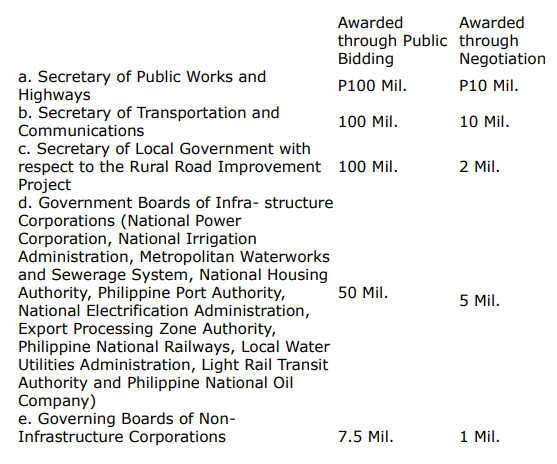 |  | Awarded through Public Bidding | Awarded through Negotiation |
|---|---|---|
| a. Secretary of Public Works and Highways | P100 Mil. | P10 Mil. |
| b. Secretary of Transportation and Communications | 100 Mil. | 10 Mil. |
| c. Secretary of Local Government with respect to the Rural Road Improvement Project | 100 Mil. | 2 Mil. |
| d. Government Boards of Infra- structure Corporations (National Power Corporation, National Irrigation Administration, Metropolitan Waterworks and Sewerage System, National Housing Authority, Philippine Port Authority, National Electrification Administration, Export Processing Zone Authority, Philippine National Railways, Local Water Utilities Administration, Light Rail Transit Authority and Philippine National Oil Company) | 50 Mil. | 5 Mil. |
| e. Governing Boards of Non-Infrastructure Corporations | 7.5 Mil. | 1 Mil. |